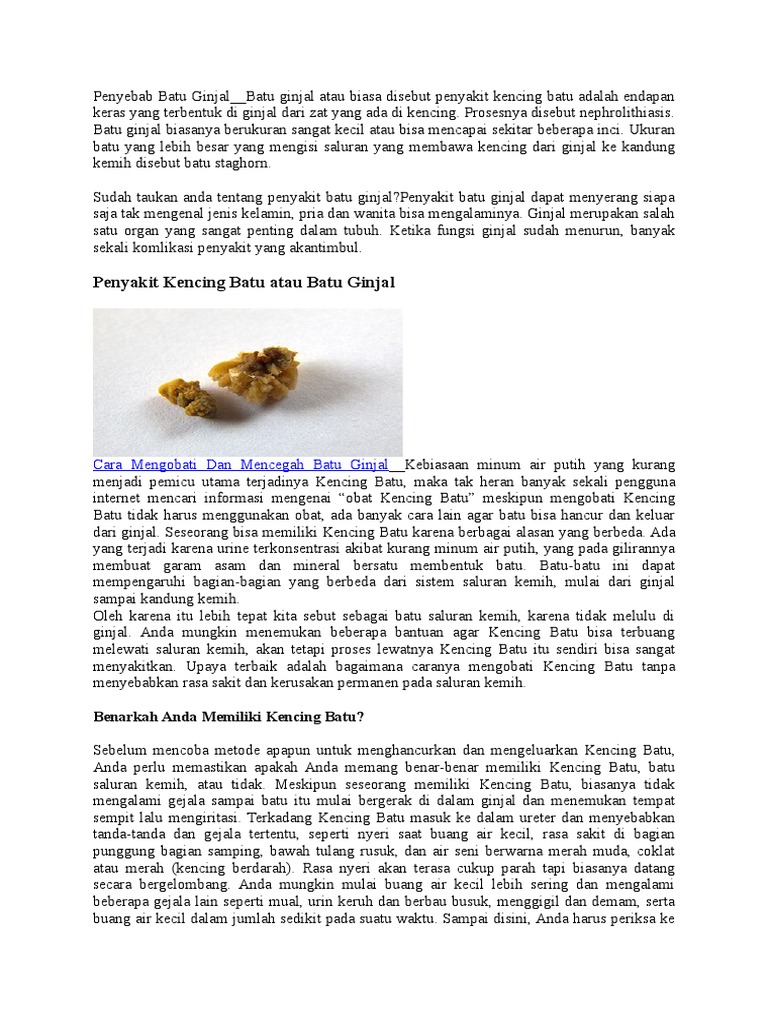 Penyebab Batu Ginjal__Batu ginjal atau biasa disebut penyakit kencing batu adalah endapan keras yang terbentuk di ginjal dari zat yang ada di kencing. Prosesnya disebut nephrolithiasis. Batu ginjal biasanya berukuran sangat kecil atau bisa mencapai sekitar beberapa inci. Ukuran batu yang lebih besar yang mengisi saluran yang membawa kencing dari ginjal ke kandung kemih disebut batu staghorn.

Sudah taukan anda tentang penyakit batu ginjal?Penyakit batu ginjal dapat menyerang siapa saja tak mengenal jenis kelamin, pria dan wanita bisa mengalaminya. Ginjal merupakan salah satu organ yang sangat penting dalam tubuh. Ketika fungsi ginjal sudah menurun, banyak sekali komlikasi penyakit yang akantimbul.

Penyakit Kencing Batu atau Batu Ginjal

Cara Mengobati Dan Mencegah Batu Ginjal__Kebiasaan minum air putih yang kurang menjadi pemicu utama terjadinya Kencing Batu, maka tak heran banyak sekali pengguna internet mencari informasi mengenai “obat Kencing Batu” meskipun mengobati Kencing Batu tidak harus menggunakan obat, ada banyak cara lain agar batu bisa hancur dan keluar dari ginjal. Seseorang bisa memiliki Kencing Batu karena berbagai alasan yang berbeda. Ada yang terjadi karena urine terkonsentrasi akibat kurang minum air putih, yang pada gilirannya membuat garam asam dan mineral bersatu membentuk batu. Batu-batu ini dapat mempengaruhi bagian-bagian yang berbeda dari sistem saluran kemih, mulai dari ginjal sampai kandung kemih.
Oleh karena itu lebih tepat kita sebut sebagai batu saluran kemih, karena tidak melulu di ginjal. Anda mungkin menemukan beberapa bantuan agar Kencing Batu bisa terbuang melewati saluran kemih, akan tetapi proses lewatnya Kencing Batu itu sendiri bisa sangat menyakitkan. Upaya terbaik adalah bagaimana caranya mengobati Kencing Batu tanpa menyebabkan rasa sakit dan kerusakan permanen pada saluran kemih.

Benarkah Anda Memiliki Kencing Batu?

Sebelum mencoba metode apapun untuk menghancurkan dan mengeluarkan Kencing Batu, Anda perlu memastikan apakah Anda memang benar-benar memiliki Kencing Batu, batu saluran kemih, atau tidak. Meskipun seseorang memiliki Kencing Batu, biasanya tidak mengalami gejala sampai batu itu mulai bergerak di dalam ginjal dan menemukan tempat sempit lalu mengiritasi. Terkadang Kencing Batu masuk ke dalam ureter dan menyebabkan tanda-tanda dan gejala tertentu, seperti nyeri saat buang air kecil, rasa sakit di bagian punggung bagian samping, bawah tulang rusuk, dan air seni berwarna merah muda, coklat atau merah (kencing berdarah). Rasa nyeri akan terasa cukup parah tapi biasanya datang secara bergelombang. Anda mungkin mulai buang air kecil lebih sering dan mengalami beberapa gejala lain seperti mual, urin keruh dan berbau busuk, menggigil dan demam, serta buang air kecil dalam jumlah sedikit pada suatu waktu. Sampai disini, Anda harus periksa ke